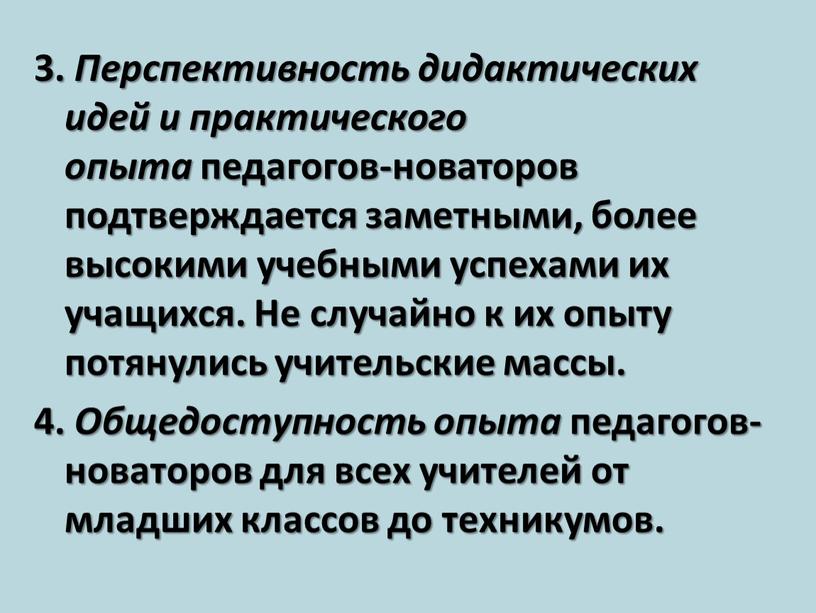 3. Перспективность дидактических идей и практического опыта педагогов-новаторов подтверждается заметными, более высокими учебными успехами их учащихся. Не случайно к их опыту потянулись учительские массы.

4. Общедоступность опыта педагогов-новаторов для всех учителей от младших классов до техникумов.